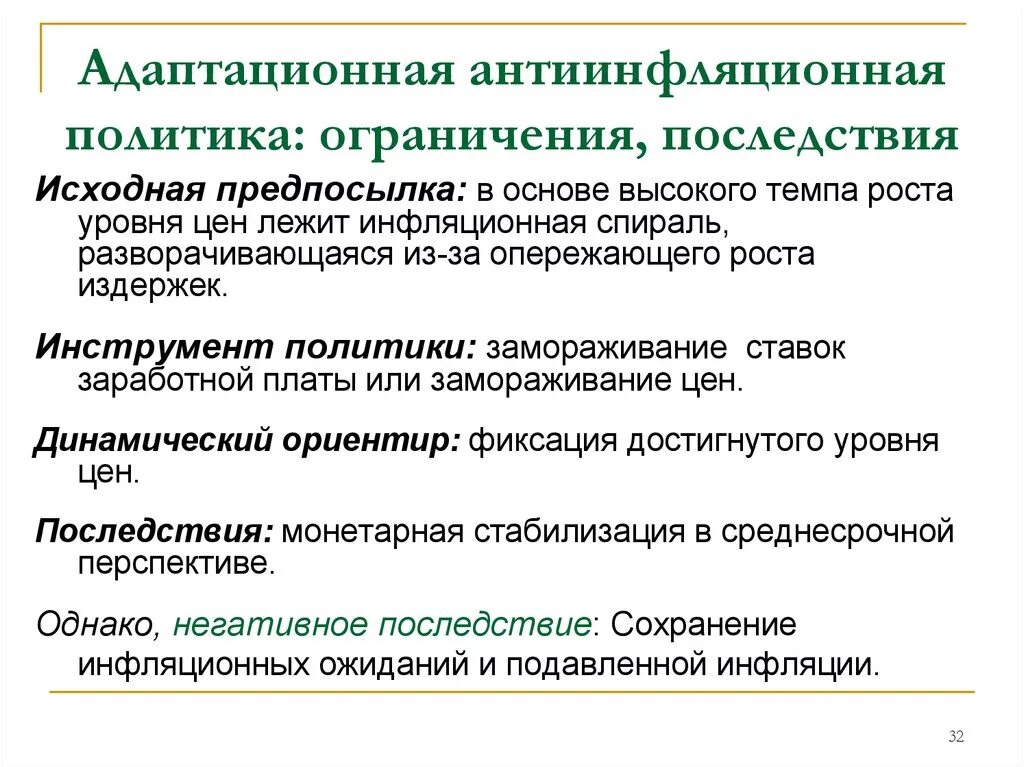 Адаптационная антиинфляционная политика: ограничения, последствия

Исходная предпосылка: в основе высокого темпа роста уровня цен лежит инфляционная спираль, разворачивающаяся из-за опережающего роста издержек.

Инструмент политики: замораживание ставок заработной платы или замораживание цен.

Динамический ориентир: фиксация достигнутого уровня цен.

Последствия: монетарная стабилизация в среднесрочной перспективе.

Однако, негативное последствие: Сохранение инфляционных ожиданий и подавленной инфляции.

32